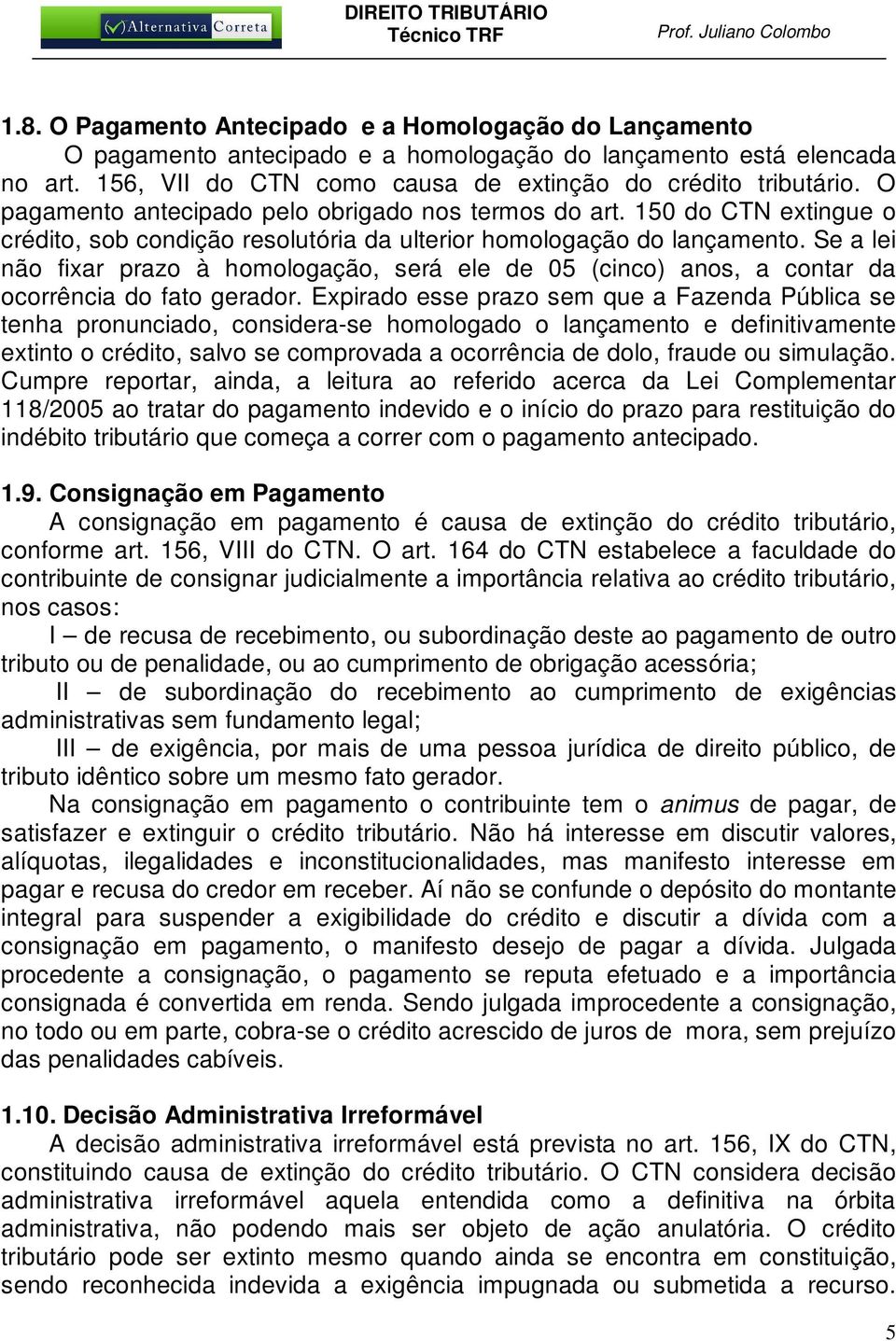 Alternativa Correta

DIREITO TRIBUTÁRIO
Técnico TRF

Prof. Juliano Colombo

1.8. O Pagamento Antecipado e a Homologação do Lançamento

O pagamento antecipado e a homologação do lançamento está elencada no art. 156, VII do CTN como causa de extinção do crédito tributário. O pagamento antecipado pelo obrigado nos termos do art. 150 do CTN extingue o crédito, sob condição resolutória da ulterior homologação do lançamento. Se a lei não fixar prazo à homologação, será ele de 05 (cinco) anos, a contar da ocorrência do fato gerador. Expirado esse prazo sem que a Fazenda Pública se tenha pronunciado, considera-se homologado o lançamento e definitivamente extinto o crédito, salvo se comprovada a ocorrência de dolo, fraude ou simulação. Cumpre reportar, ainda, a leitura ao referido acerca da Lei Complementar 118/2005 ao tratar do pagamento indevido e o início do prazo para restituição do indébito tributário que começa a correr com o pagamento antecipado.

1.9. Consignação em Pagamento

A consignação em pagamento é causa de extinção do crédito tributário, conforme art. 156, VIII do CTN. O art. 164 do CTN estabelece a faculdade do contribuinte de consignar judicialmente a importância relativa ao crédito tributário, nos casos:

I – de recusa de recebimento, ou subordinação deste ao pagamento de outro tributo ou de penalidade, ou ao cumprimento de obrigação acessória;

II – de subordinação do recebimento ao cumprimento de exigências administrativas sem fundamento legal;

III – de exigência, por mais de uma pessoa jurídica de direito público, de tributo idêntico sobre um mesmo fato gerador.

Na consignação em pagamento o contribuinte tem o animus de pagar, de satisfazer e extinguir o crédito tributário. Não há interesse em discutir valores, alíquotas, ilegalidades e inconstitucionalidades, mas manifesto interesse em pagar e recusa do credor em receber. Aí não se confunde o depósito do montante integral para suspender a exigibilidade do crédito e discutir a dívida com a consignação em pagamento, o manifesto desejo de pagar a dívida. Julgada procedente a consignação, o pagamento se reputa efetuado e a importância consignada é convertida em renda. Sendo julgada improcedente a consignação, no todo ou em parte, cobra-se o crédito acrescido de juros de mora, sem prejuízo das penalidades cabíveis.

1.10. Decisão Administrativa Irreformável

A decisão administrativa irreformável está prevista no art. 156, IX do CTN, constituindo causa de extinção do crédito tributário. O CTN considera decisão administrativa irreformável aquela entendida como a definitiva na órbita administrativa, não podendo mais ser objeto de ação anulatória. O crédito tributário pode ser extinto mesmo quando ainda se encontra em constituição, sendo reconhecida indevida a exigência impugnada ou submetida a recurso.

5